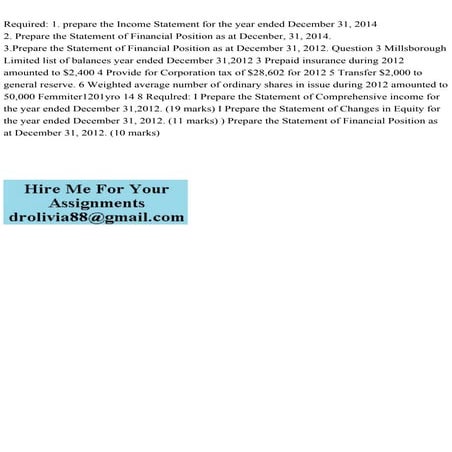 Required: 1. prepare the Income Statement for the year ended December 31, 2014
2. Prepare the Statement of Financial Position as at Decenber, 31, 2014.
3.Prepare the Statement of Financial Position as at December 31, 2012. Question 3 Millsborough Limited list of balances year ended December 31,2012 3 Prepaid insurance during 2012 amounted to $2,400 4 Provide for Corporation tax of $28,602 for 2012 5 Transfer $2,000 to general reserve. 6 Weighted average number of ordinary shares in issue during 2012 amounted to 50,000 Femmiter1201yro 14 8 Requlred: I Prepare the Statement of Comprehensive income for the year ended December 31,2012. (19 marks) I Prepare the Statement of Changes in Equity for the year ended December 31, 2012. (11 marks) ) Prepare the Statement of Financial Position as at December 31, 2012. (10 marks)

Hire Me For Your Assignments
drolivia88@gmail.com